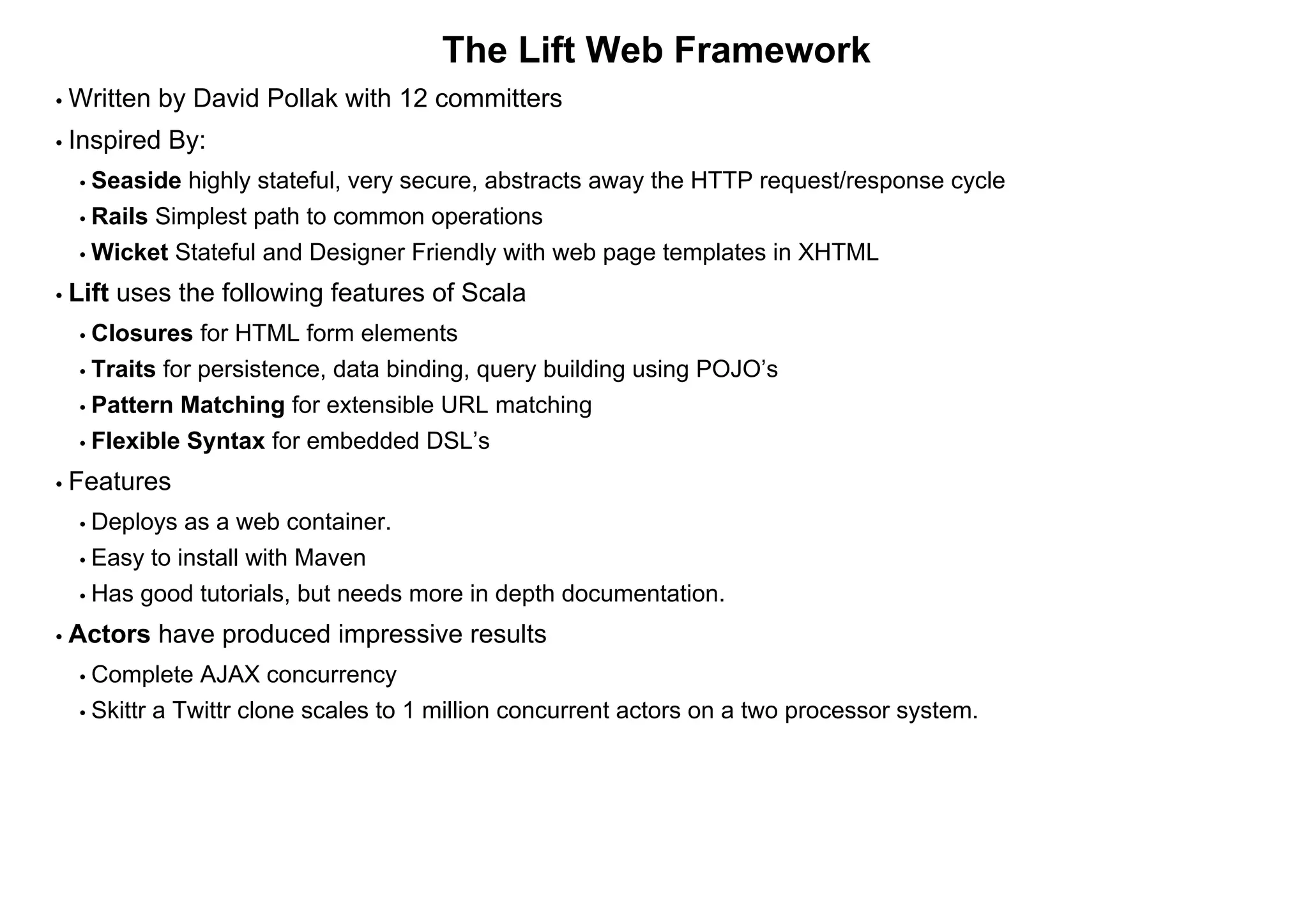 The Lift Web Framework

• Written by David Pollak with 12 committers
• Inspired By:
  • Seaside highly stateful, very secure, abstracts away the HTTP request/response cycle
  • Rails Simplest path to common operations
  • Wicket Stateful and Designer Friendly with web page templates in XHTML
• Lift uses the following features of Scala
  • Closures for HTML form elements
  • Traits for persistence, data binding, query building using POJO's
  • Pattern Matching for extensible URL matching
  • Flexible Syntax for embedded DSL's
• Features
  • Deploys as a web container.
  • Easy to install with Maven
  • Has good tutorials, but needs more in depth documentation.
• Actors have produced impressive results
  • Complete AJAX concurrency
  • Skittr a Twittr clone scales to 1 million concurrent actors on a two processor system.